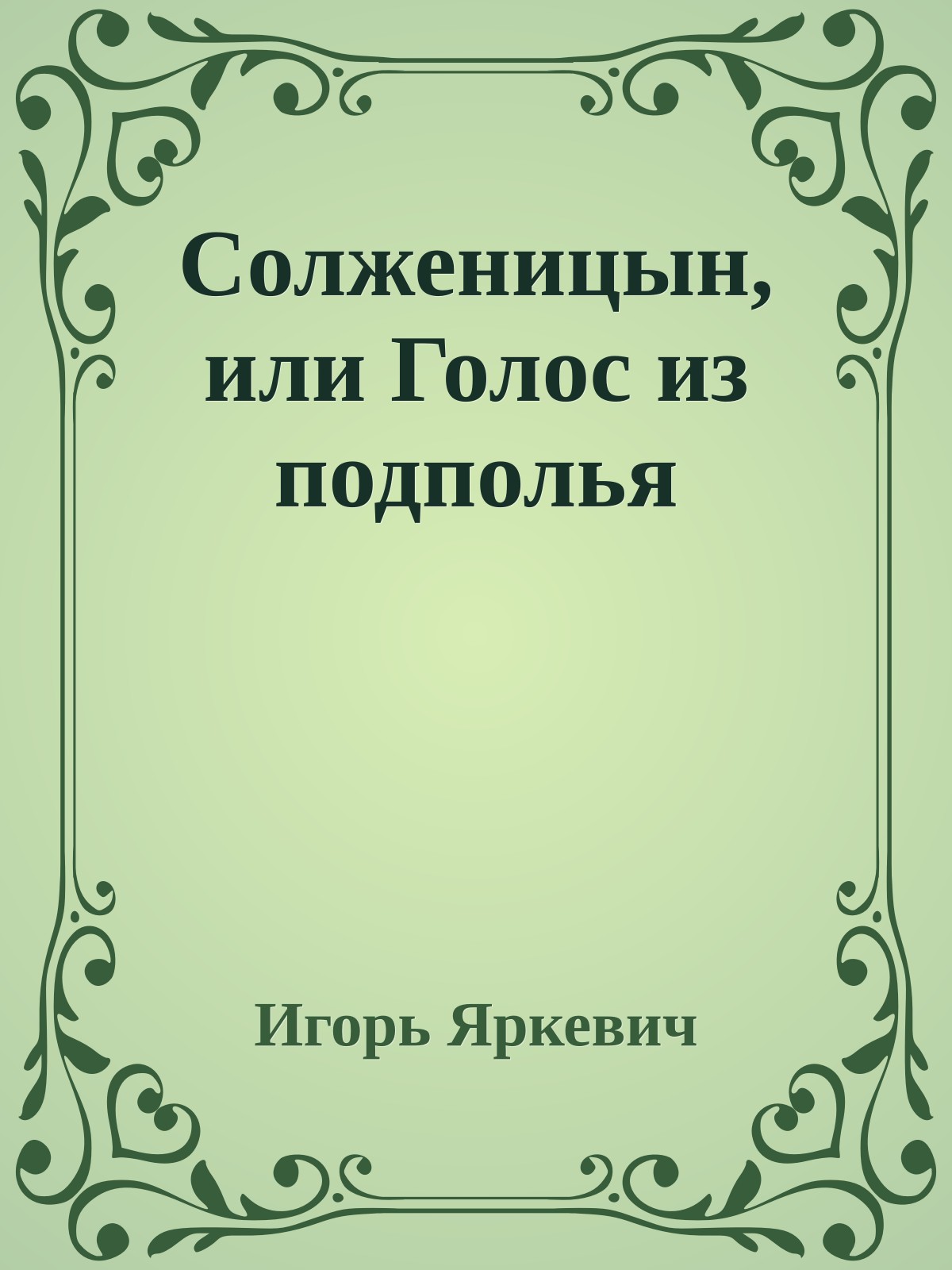 Солженицын, или Голос из подполья

Игорь Яркевич